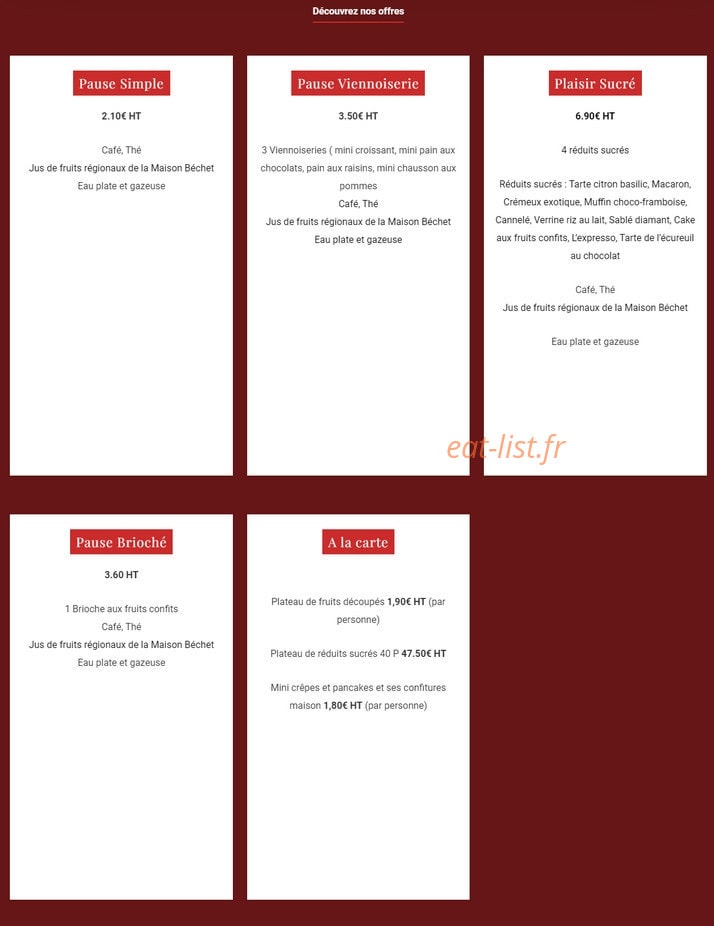 Découvrez nos offres

Pause Simple

2.10€ HT

Café, Thé
Jus de fruits régionaux de la Maison Béchet
Eau plate et gazeuse

Pause Viennoiserie

3.50€ HT

3 Viennoiseries ( mini croissant, mini pain aux chocolats, pain aux raisins, mini chausson aux pommes
Café, Thé
Jus de fruits régionaux de la Maison Béchet
Eau plate et gazeuse

Plaisir Sucré

6.90€ HT

4 réduits sucrés

Réduits sucrés : Tarte citron basilic, Macaron, Crémeux exotique, Muffin choco-framboise, Cannelé, Verrine riz au lait, Sablé diamant, Cake aux fruits confits, L'expresso, Tarte de l'écureuil au chocolat

Café, Thé
Jus de fruits régionaux de la Maison Béchet

Eau plate et gazeuse

eat-list.fr

Pause Brioché

3.60 HT

1 Brioche aux fruits confits
Café, Thé
Jus de fruits régionaux de la Maison Béchet
Eau plate et gazeuse

A la carte

Plateau de fruits découpés 1,90€ HT (par personne)

Plateau de réduits sucrés 40 P 47.50€ HT

Mini crêpes et pancakes et ses confitures maison 1,80€ HT (par personne)